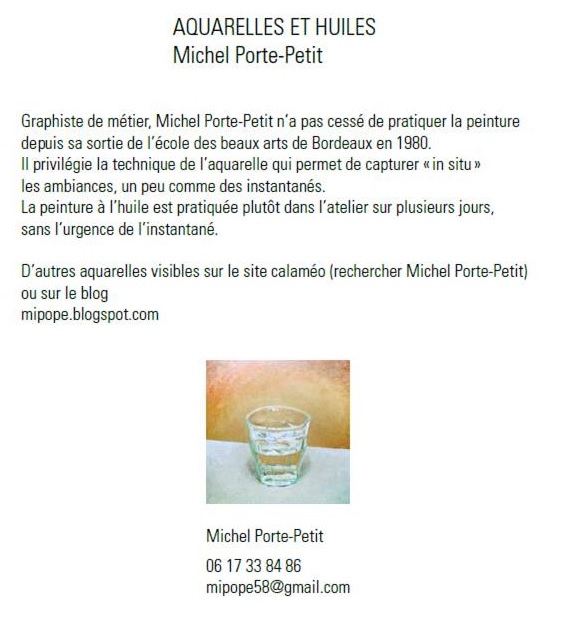 AQUARELLES ET HUILES
Michel Porte-Petit

Graphiste de métier, Michel Porte-Petit n'a pas cessé de pratiquer la peinture depuis sa sortie de l'école des beaux arts de Bordeaux en 1980.
Il privilégie la technique de l'aquarelle qui permet de capturer « in situ » les ambiances, un peu comme des instantanés.
La peinture à l'huile est pratiquée plutôt dans l'atelier sur plusieurs jours, sans l'urgence de l'instantané.

D'autres aquarelles visibles sur le site calaméo (rechercher Michel Porte-Petit) ou sur le blog
mipope.blogspot.com

Michel Porte-Petit

06 17 33 84 86
mipope58@gmail.com